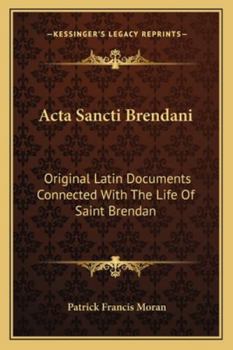 —KESSINGER'S LEGACY REPRINTS—

Acta Sancti Brendani

Original Latin Documents Connected With The Life Of Saint Brendan

Patrick Francis Moran